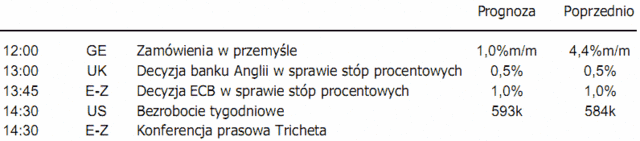 |  |  |  | Prognoza | Poprzednio |
|---|---|---|---|---|
| 12:00 | GE | Zamówienia w przemyśle | 1,0%m/m | 4,4%m/m |
| 13:00 | UK | Decyzja banku Anglii w sprawie stóp procentowych | 0,5% | 0,5% |
| 13:45 | E-Z | Decyzja ECB w sprawie stóp procentowych | 1,0% | 1,0% |
| 14:30 | US | Bezrobocie tygodniowe | 593k | 584k |
| 14:30 | E-Z | Konferencja prasowa Tricheta |  |  |